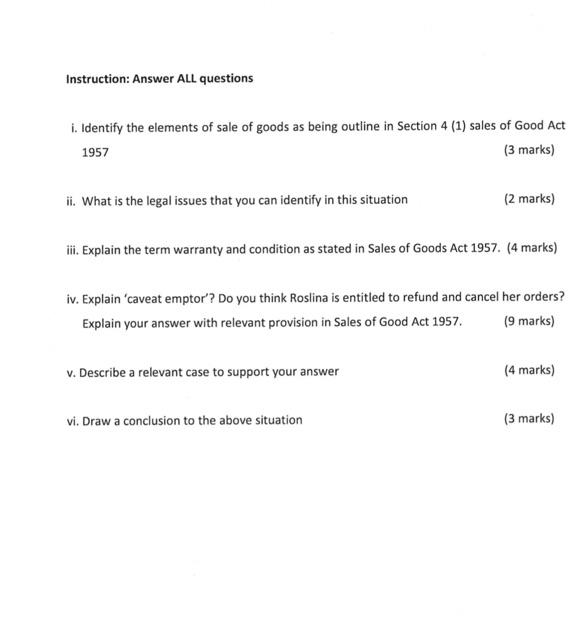 Instruction: Answer ALL questions

i. Identify the elements of sale of goods as being outline in Section 4 (1) sales of Good Act 1957 (3 marks)

ii. What is the legal issues that you can identify in this situation (2 marks)

iii. Explain the term warranty and condition as stated in Sales of Goods Act 1957. (4 marks)

iv. Explain 'caveat emptor'? Do you think Roslina is entitled to refund and cancel her orders? Explain your answer with relevant provision in Sales of Good Act 1957. (9 marks)

v. Describe a relevant case to support your answer (4 marks)

vi. Draw a conclusion to the above situation (3 marks)